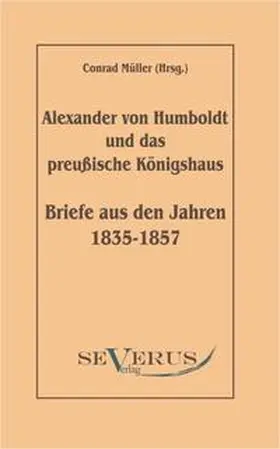 Conrad Müller (Hrsg.)

Alexander von Humboldt und das preußische Königshaus

Briefe aus den Jahren 1835-1857

SEVERUS Verlag